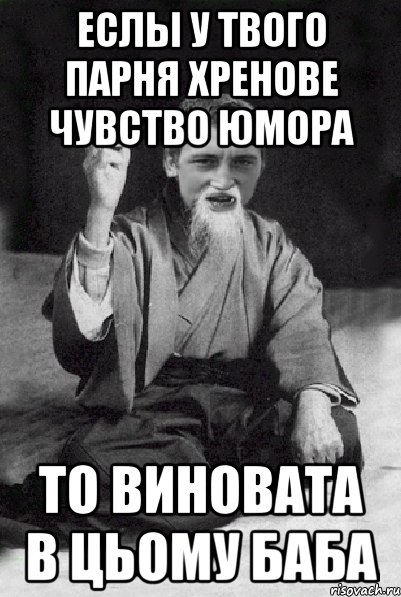 ЕСЛЫ У ТВОГО ПАРНЯ ХРЕНОВЕ ЧУВСТВО ЮМОРА

ТО ВИНОВАТА В ЦЬОМУ БАБА

risovach.ru